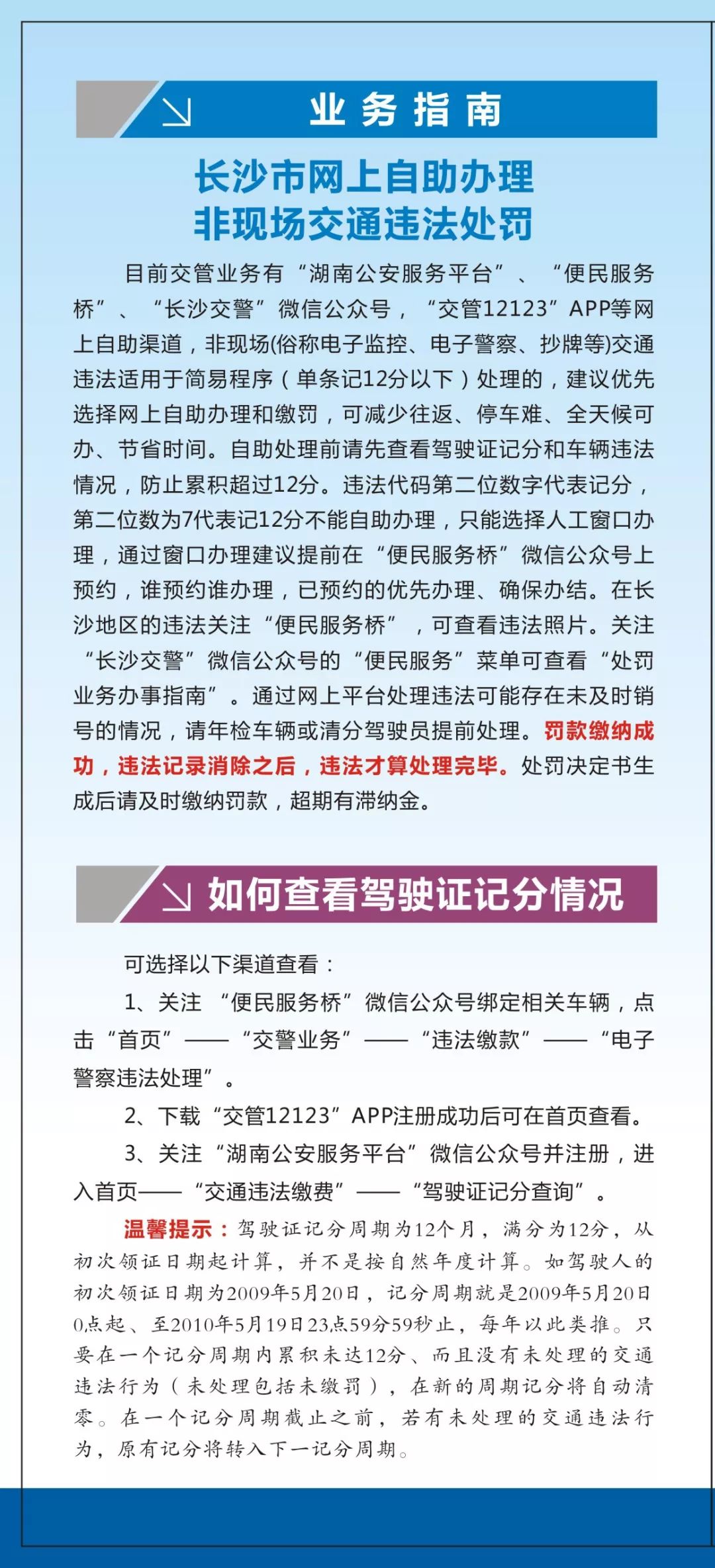 业务指南

长沙市网上自助办理
非现场交通违法处罚

目前交管业务有“湖南公安服务平台”、“便民服务桥”、“长沙交警”微信公众号，“交管12123”APP等网上自助渠道，非现场(俗称电子监控、电子警察、抄牌等)交通违法适用于简易程序（单条记12分以下）处理的，建议优先选择网上自助办理和缴罚，可减少往返、停车难、全天候可办、节省时间。自助处理前请先查看驾驶证记分和车辆违法情况，防止累积超过12分。违法代码第二位数字代表记分，第二位数为7代表记12分不能自助办理，只能选择人工窗口办理，通过窗口办理建议提前在“便民服务桥”微信公众号上预约，谁预约谁办理，已预约的优先办理、确保办结。在长沙地区的违法关注“便民服务桥”，可查看违法照片。关注“长沙交警”微信公众号的“便民服务”菜单可查看“处罚业务办事指南”。通过网上平台处理违法可能存在未及时销号的情况，请年检车辆或清分驾驶员提前处理。罚款缴纳成功，违法记录消除之后，违法才算处理完毕。处罚决定书生成后请及时缴纳罚款，超期有滞纳金。

如何查看驾驶证记分情况

可选择以下渠道查看：

1、关注“便民服务桥”微信公众号绑定相关车辆，点击“首页”——“交警业务”——“违法缴款”——“电子警察违法处理”。

2、下载“交管12123”APP注册成功后可在首页查看。

3、关注“湖南公安服务平台”微信公众号并注册，进入首页——“交通违法缴费”——“驾驶证记分查询”。

温馨提示：驾驶证记分周期为12个月，满分为12分，从初次领证日期起计算，并不是按自然年度计算。如驾驶人的初次领证日期为2009年5月20日，记分周期就是2009年5月20日0点起、至2010年5月19日23点59分59秒止，每年以此类推。只要在一个记分周期内累积未达12分、而且没有未处理的交通违法行为（未处理包括未缴罚），在新的周期记分将自动清零。在一个记分周期截止之前，若有未处理的交通违法行为，原有记分将转入下一记分周期。